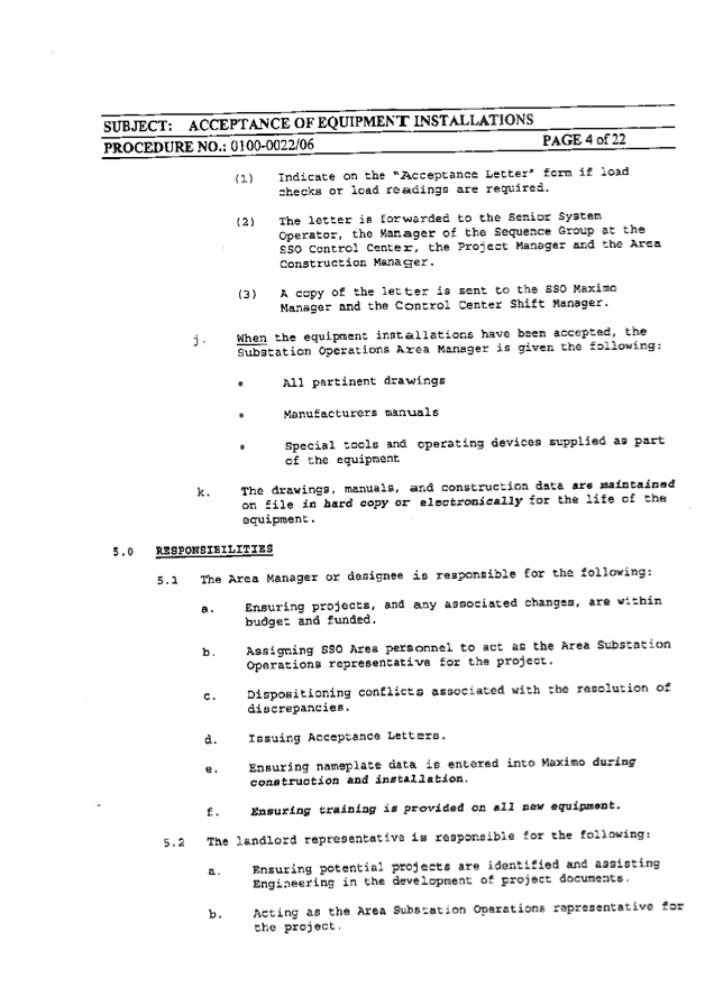 SUBJECT: ACCEPTANCE OF EQUIPMENT INSTALLATIONS
PROCEDURE NO.: 0100-0022/06 PAGE 4 of 22

(1) Indicate on the "Acceptance Letter" form if load checks or load readings are required.

(2) The letter is forwarded to the Senior System Operator, the Manager of the Sequence Group at the SSO Control Center, the Project Manager and the Area Construction Manager.

(3) A copy of the letter is sent to the SSO Maximo Manager and the Control Center Shift Manager.

j. When the equipment installations have been accepted, the Substation Operations Area Manager is given the following:

• All pertinent drawings

• Manufacturers manuals

• Special tools and operating devices supplied as part of the equipment

k. The drawings, manuals, and construction data are maintained on file in hard copy or electronically for the life of the equipment.

5.0 RESPONSIBILITIES

5.1 The Area Manager or designee is responsible for the following:

a. Ensuring projects, and any associated changes, are within budget and funded.

b. Assigning SSO Area personnel to act as the Area Substation Operations representative for the project.

c. Dispositioning conflicts associated with the resolution of discrepancies.

d. Issuing Acceptance Letters.

e. Ensuring nameplate data is entered into Maximo during construction and installation.

f. Ensuring training is provided on all new equipment.

5.2 The landlord representative is responsible for the following:

a. Ensuring potential projects are identified and assisting Engineering in the development of project documents.

b. Acting as the Area Substation Operations representative for the project.